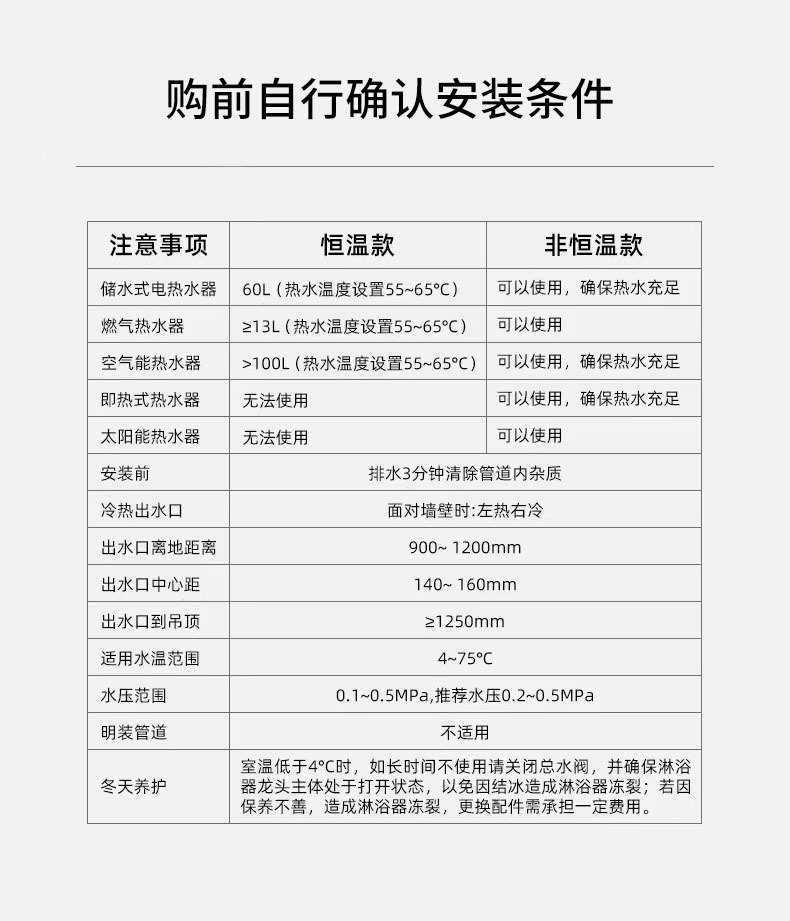 购前自行确认安装条件

| 注意事项 | 恒温款 | 非恒温款 |
|---|---|---|
| 储水式电热水器 | 60L（热水温度设置55~65°C） | 可以使用，确保热水充足 |
| 燃气热水器 | ≥13L（热水温度设置55~65°C） | 可以使用 |
| 空气能热水器 | >100L（热水温度设置55~65°C） | 可以使用，确保热水充足 |
| 即热式热水器 | 无法使用 | 可以使用，确保热水充足 |
| 太阳能热水器 | 无法使用 | 可以使用 |
| 安装前 | 排水3分钟清除管道内杂质 | |
| 冷热出水口 | 面对墙壁时:左热右冷 | |
| 出水口离地距离 | 900~ 1200mm | |
| 出水口中心距 | 140~ 160mm | |
| 出水口到吊顶 | ≥1250mm | |
| 适用水温范围 | 4~75°C | |
| 水压范围 | 0.1~0.5MPa,推荐水压0.2~0.5MPa | |
| 明装管道 | 不适用 | |
| 冬天养护 | 室温低于4°C时，如长时间不使用请关闭总水阀，并确保淋浴器龙头主体处于打开状态，以免因结冰造成淋浴器冻裂；若因保养不善，造成淋浴器冻裂，更换配件需承担一定费用。 | |